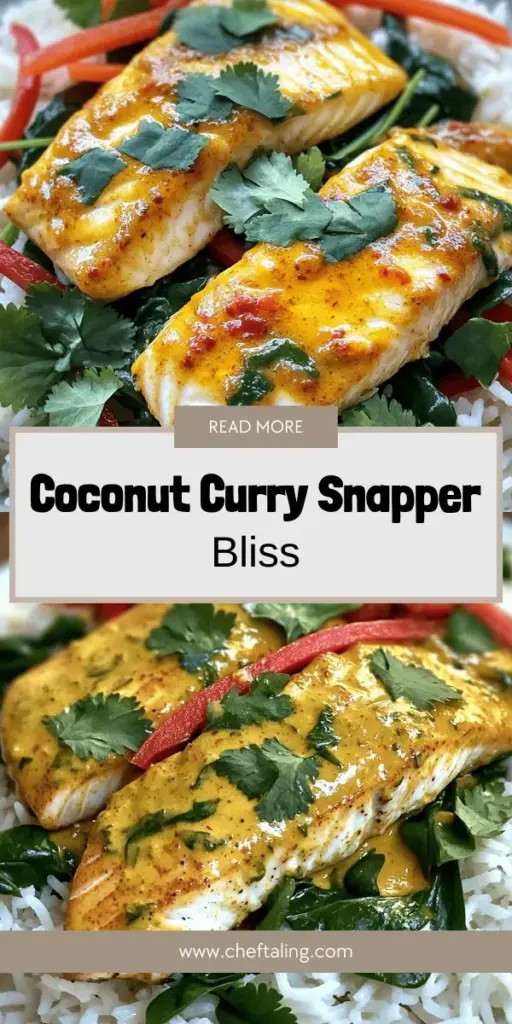 READ MORE

Coconut Curry Snapper Bliss

www.cheftaling.com